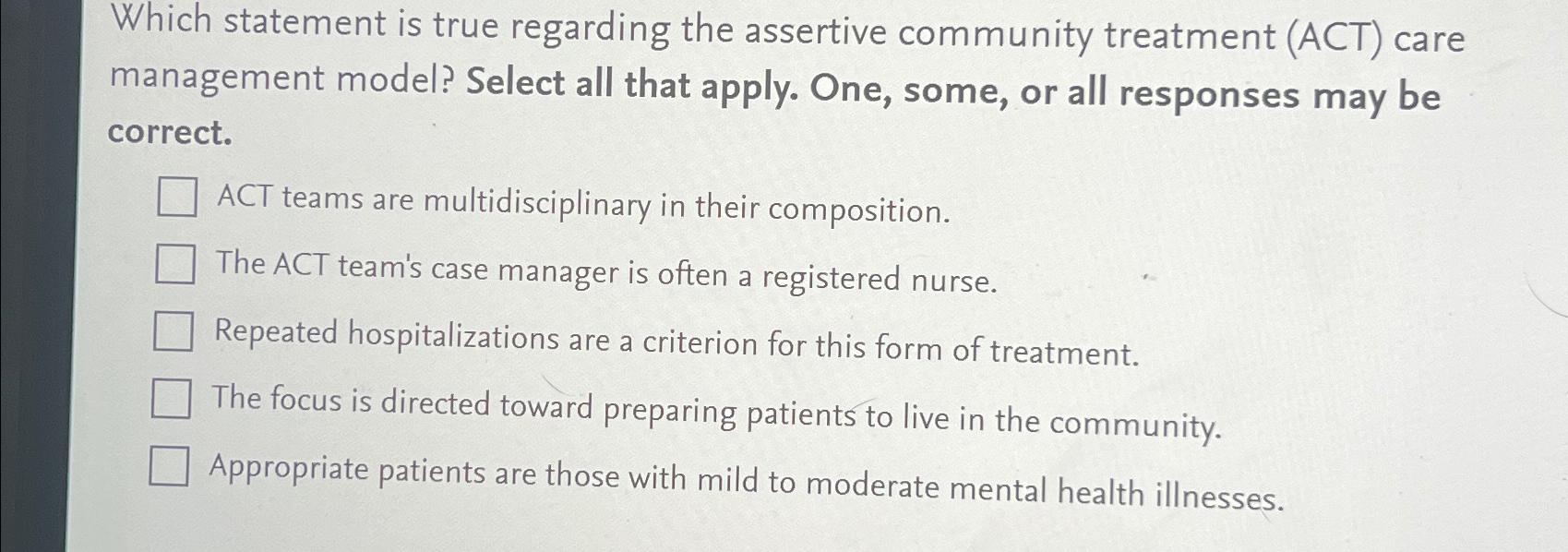 Which statement is true regarding the assertive community treatment (ACT) care management model? Select all that apply. One, some, or all responses may be correct.

☐ ACT teams are multidisciplinary in their composition.

☐ The ACT team's case manager is often a registered nurse.

☐ Repeated hospitalizations are a criterion for this form of treatment.

☐ The focus is directed toward preparing patients to live in the community.

☐ Appropriate patients are those with mild to moderate mental health illnesses.